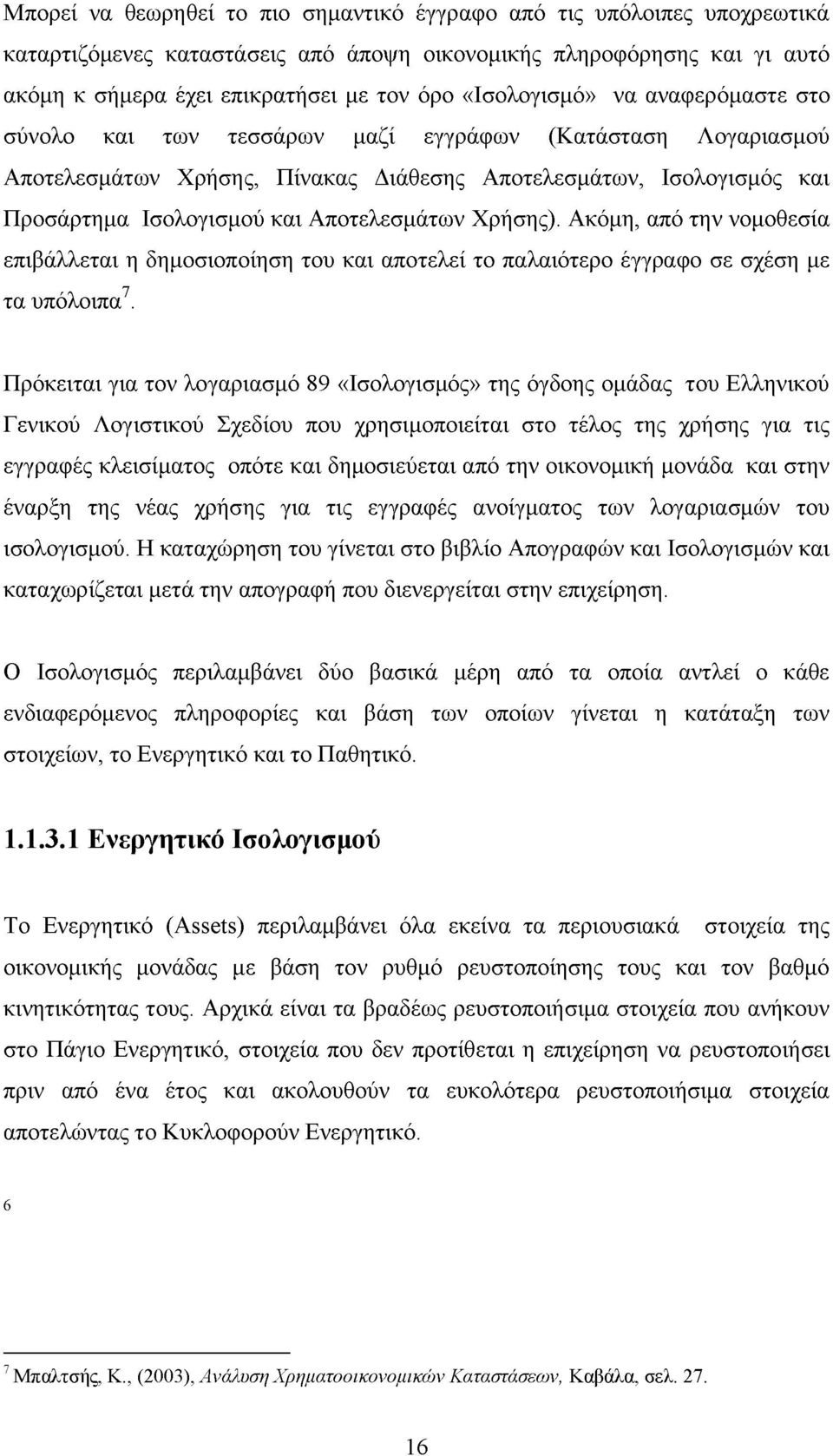 Μπορεί να θεωρηθεί το πιο σημαντικό έγγραφο από τις υπόλοιπες υποχρεωτικά καταρτιζόμενες καταστάσεις από άποψη οικονομικής πληροφόρησης και γι αυτό ακόμη κ σήμερα έχει επικρατήσει με τον όρο «Ισολογισμό» να αναφερόμαστε στο σύνολο και των τεσσάρων μαζί εγγράφων (Κατάσταση Λογαριασμού Αποτελεσμάτων Χρήσης, Πίνακας Διάθεσης Αποτελεσμάτων, Ισολογισμός και Προσάρτημα Ισολογισμού και Αποτελεσμάτων Χρήσης). Ακόμη, από την νομοθεσία επιβάλλεται η δημοσιοποίηση του και αποτελεί το παλαιότερο έγγραφο σε σχέση με τα υπόλοιπα$^7$.

Πρόκειται για τον λογαριασμό 89 «Ισολογισμός» της όγδοης ομάδας του Ελληνικού Γενικού Λογιστικού Σχεδίου που χρησιμοποιείται στο τέλος της χρήσης για τις εγγραφές κλεισίματος οπότε και δημοσιεύεται από την οικονομική μονάδα και στην έναρξη της νέας χρήσης για τις εγγραφές ανοίγματος των λογαριασμών του ισολογισμού. Η καταχώρηση του γίνεται στο βιβλίο Απογραφών και Ισολογισμών και καταχωρίζεται μετά την απογραφή που διενεργείται στην επιχείρηση.

Ο Ισολογισμός περιλαμβάνει δύο βασικά μέρη από τα οποία αντλεί ο κάθε ενδιαφερόμενος πληροφορίες και βάση των οποίων γίνεται η κατάταξη των στοιχείων, το Ενεργητικό και το Παθητικό.

1.1.3.1 Ενεργητικό Ισολογισμού

Το Ενεργητικό (Assets) περιλαμβάνει όλα εκείνα τα περιουσιακά στοιχεία της οικονομικής μονάδας με βάση τον ρυθμό ρευστοποίησης τους και τον βαθμό κινητικότητας τους. Αρχικά είναι τα βραδέως ρευστοποιήσιμα στοιχεία που ανήκουν στο Πάγιο Ενεργητικό, στοιχεία που δεν προτίθεται η επιχείρηση να ρευστοποιήσει πριν από ένα έτος και ακολουθούν τα ευκολότερα ρευστοποιήσιμα στοιχεία αποτελώντας το Κυκλοφορούν Ενεργητικό.

6

$^7$ Μπαλτσής, Κ., (2003), Ανάλυση Χρηματοοικονομικών Καταστάσεων, Καβάλα, σελ. 27.

16